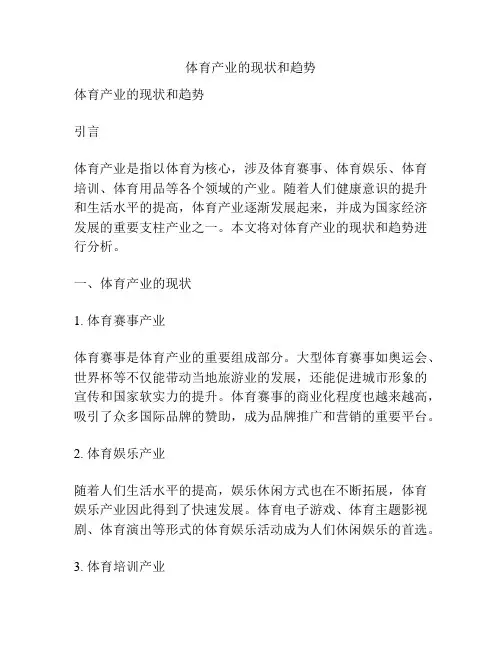 体育产业的现状和趋势

体育产业的现状和趋势

引言

体育产业是指以体育为核心，涉及体育赛事、体育娱乐、体育培训、体育用品等各个领域的产业。随着人们健康意识的提升和生活水平的提高，体育产业逐渐发展起来，并成为国家经济发展的重要支柱产业之一。本文将对体育产业的现状和趋势进行分析。

一、体育产业的现状

1. 体育赛事产业

体育赛事是体育产业的重要组成部分。大型体育赛事如奥运会、世界杯等不仅能带动当地旅游业的发展，还能促进城市形象的宣传和国家软实力的提升。体育赛事的商业化程度也越来越高，吸引了众多国际品牌的赞助，成为品牌推广和营销的重要平台。

2. 体育娱乐产业

随着人们生活水平的提高，娱乐休闲方式也在不断拓展，体育娱乐产业因此得到了快速发展。体育电子游戏、体育主题影视剧、体育演出等形式的体育娱乐活动成为人们休闲娱乐的首选。

3. 体育培训产业